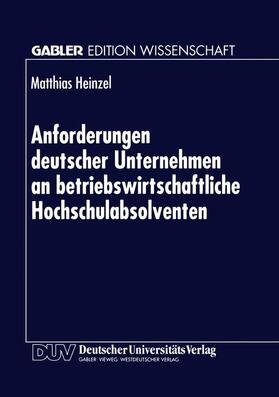 GABLER EDITION WISSENSCHAFT

Matthias Heinzel

Anforderungen deutscher Unternehmen an betriebswirtschaftliche Hochschulabsolventen

DUV Deutscher Universitäts Verlag
GABLER · VIEWEG · WESTDEUTSCHER VERLAG